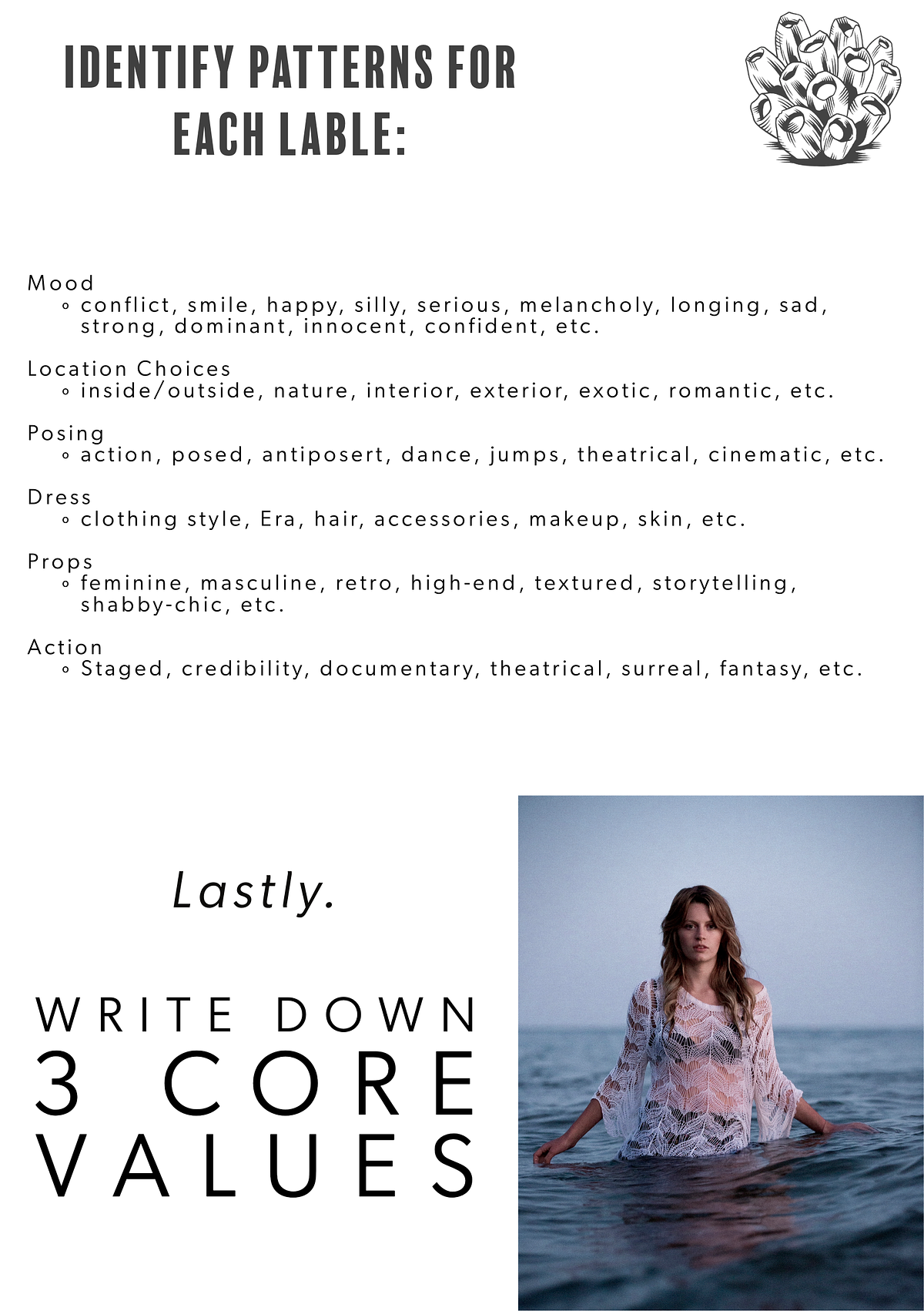 IDENTIFY PATTERNS FOR EACH LABLE:

Mood
◦ conflict, smile, happy, silly, serious, melancholy, longing, sad, strong, dominant, innocent, confident, etc.

Location Choices
◦ inside/outside, nature, interior, exterior, exotic, romantic, etc.

Posing
◦ action, posed, antiposert, dance, jumps, theatrical, cinematic, etc.

Dress
◦ clothing style, Era, hair, accessories, makeup, skin, etc.

Props
◦ feminine, masculine, retro, high-end, textured, storytelling, shabby-chic, etc.

Action
◦ Staged, credibility, documentary, theatrical, surreal, fantasy, etc.

Lastly.

WRITE DOWN 3 CORE VALUES